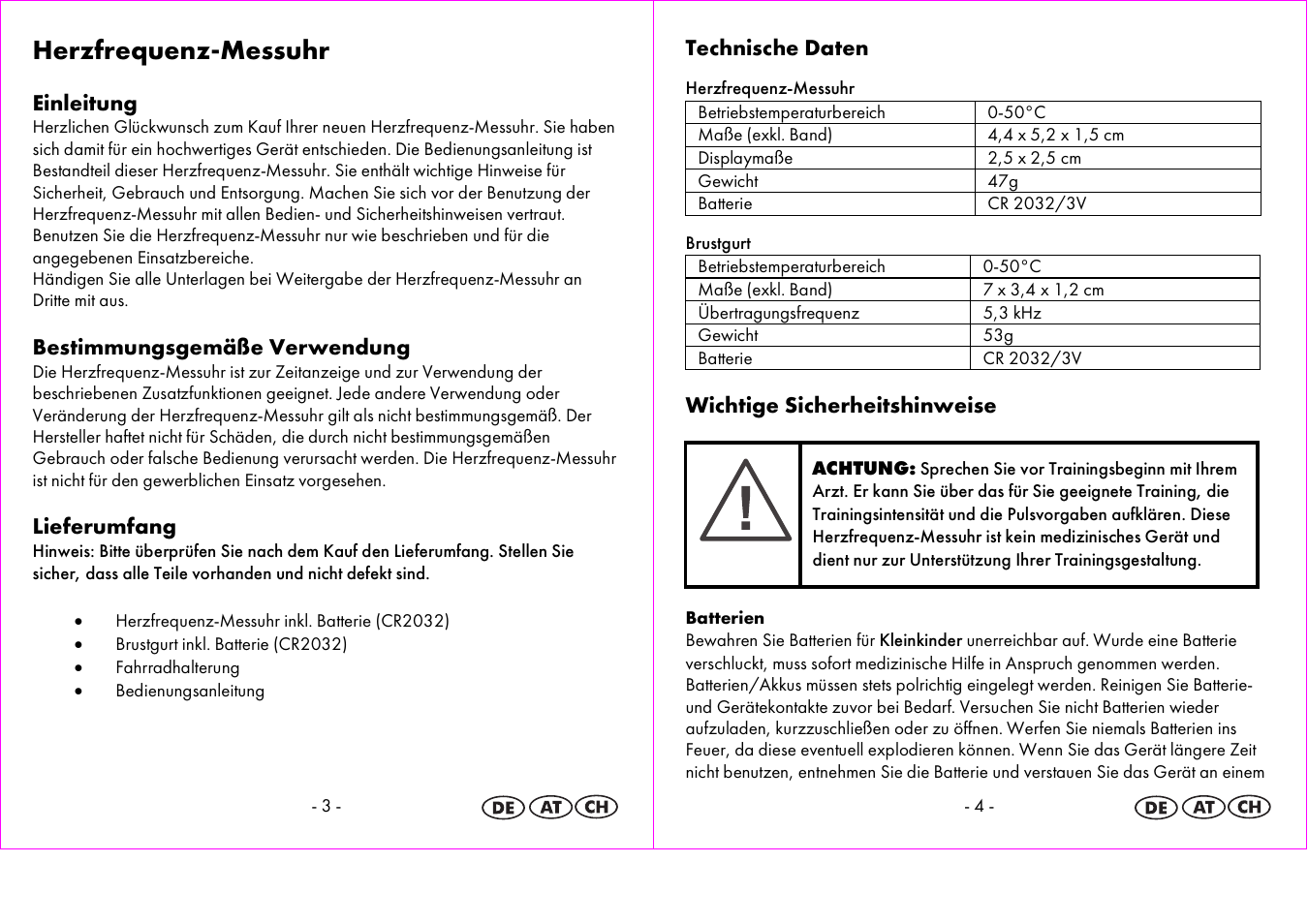 Herzfrequenz-Messuhr

Einleitung
Herzlichen Glückwunsch zum Kauf Ihrer neuen Herzfrequenz-Messuhr. Sie haben sich damit für ein hochwertiges Gerät entschieden. Die Bedienungsanleitung ist Bestandteil dieser Herzfrequenz-Messuhr. Sie enthält wichtige Hinweise für Sicherheit, Gebrauch und Entsorgung. Machen Sie sich vor der Benutzung der Herzfrequenz-Messuhr mit allen Bedien- und Sicherheitshinweisen vertraut. Benutzen Sie die Herzfrequenz-Messuhr nur wie beschrieben und für die angegebenen Einsatzbereiche.
Händigen Sie alle Unterlagen bei Weitergabe der Herzfrequenz-Messuhr an Dritte mit aus.

Bestimmungsgemäße Verwendung
Die Herzfrequenz-Messuhr ist zur Zeitanzeige und zur Verwendung der beschriebenen Zusatzfunktionen geeignet. Jede andere Verwendung oder Veränderung der Herzfrequenz-Messuhr gilt als nicht bestimmungsgemäß. Der Hersteller haftet nicht für Schäden, die durch nicht bestimmungsgemäßen Gebrauch oder falsche Bedienung verursacht werden. Die Herzfrequenz-Messuhr ist nicht für den gewerblichen Einsatz vorgesehen.

Lieferumfang
Hinweis: Bitte überprüfen Sie nach dem Kauf den Lieferumfang. Stellen Sie sicher, dass alle Teile vorhanden und nicht defekt sind.

• Herzfrequenz-Messuhr inkl. Batterie (CR2032)
• Brustgurt inkl. Batterie (CR2032)
• Fahrradhalterung
• Bedienungsanleitung

- 3 -
DE AT CH

Technische Daten

Herzfrequenz-Messuhr

| Betriebstemperaturbereich | 0-50°C |
|---|---|
| Maße (exkl. Band) | 4,4 x 5,2 x 1,5 cm |
| Displaymaße | 2,5 x 2,5 cm |
| Gewicht | 47g |
| Batterie | CR 2032/3V |

Brustgurt

| Betriebstemperaturbereich | 0-50°C |
|---|---|
| Maße (exkl. Band) | 7 x 3,4 x 1,2 cm |
| Übertragungsfrequenz | 5,3 kHz |
| Gewicht | 53g |
| Batterie | CR 2032/3V |

Wichtige Sicherheitshinweise

ACHTUNG: Sprechen Sie vor Trainingsbeginn mit Ihrem Arzt. Er kann Sie über das für Sie geeignete Training, die Trainingsintensität und die Pulsvorgaben aufklären. Diese Herzfrequenz-Messuhr ist kein medizinisches Gerät und dient nur zur Unterstützung Ihrer Trainingsgestaltung.

Batterien
Bewahren Sie Batterien für Kleinkinder unerreichbar auf. Wurde eine Batterie verschluckt, muss sofort medizinische Hilfe in Anspruch genommen werden. Batterien/Akkus müssen stets polrichtig eingelegt werden. Reinigen Sie Batterie- und Gerätekontakte zuvor bei Bedarf. Versuchen Sie nicht Batterien wieder aufzuladen, kurzzuschließen oder zu öffnen. Werfen Sie niemals Batterien ins Feuer, da diese eventuell explodieren können. Wenn Sie das Gerät längere Zeit nicht benutzen, entnehmen Sie die Batterie und verstauen Sie das Gerät an einem

- 4 -
DE AT CH